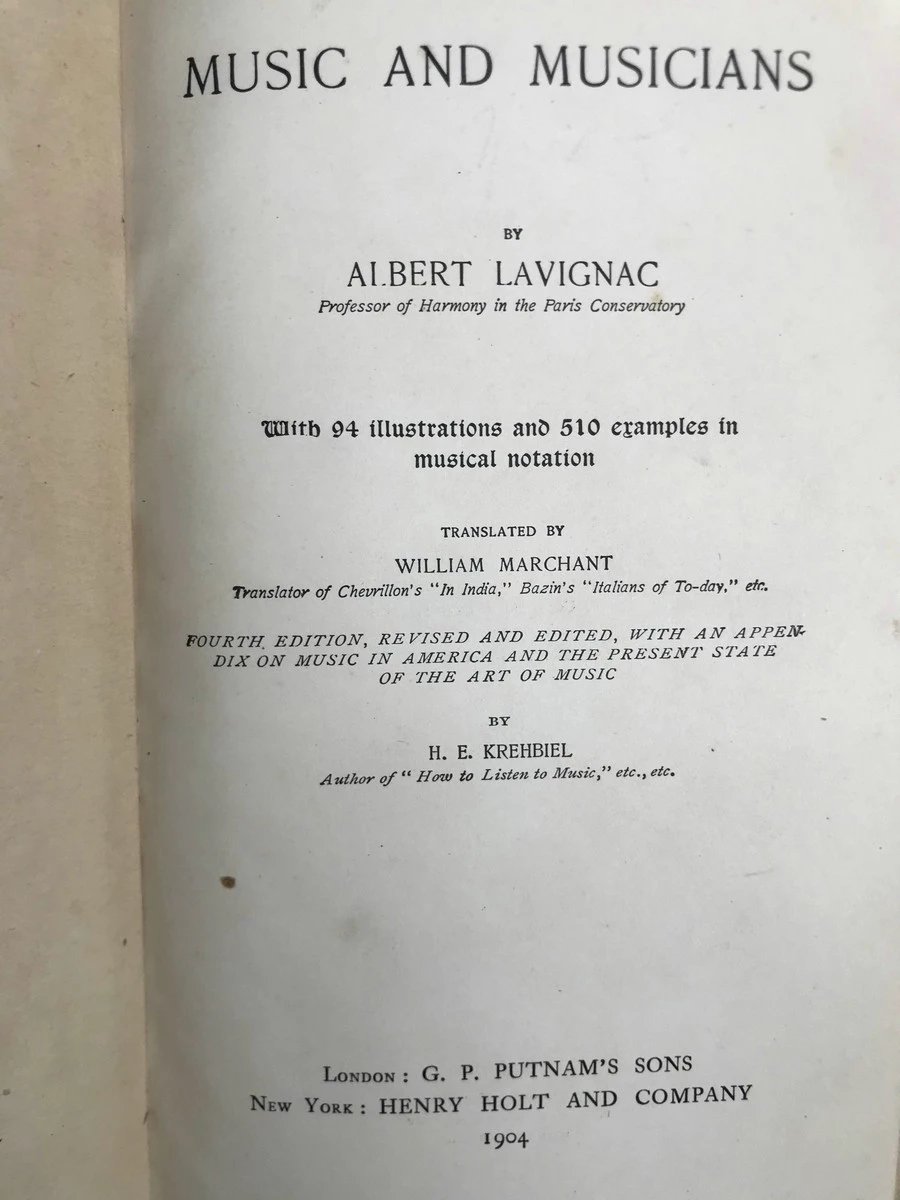 MUSIC AND MUSICIANS

BY

ALBERT LAVIGNAC

Professor of Harmony in the Paris Conservatory

With 94 illustrations and 510 examples in musical notation

TRANSLATED BY

WILLIAM MARCHANT

Translator of Chevrillon's "In India," Bazin's "Italians of To-day," etc.

FOURTH EDITION, REVISED AND EDITED, WITH AN APPENDIX ON MUSIC IN AMERICA AND THE PRESENT STATE OF THE ART OF MUSIC

BY

H. E. KREHBIEL

Author of "How to Listen to Music," etc., etc.

LONDON: G. P. PUTNAM'S SONS
NEW YORK: HENRY HOLT AND COMPANY
1904